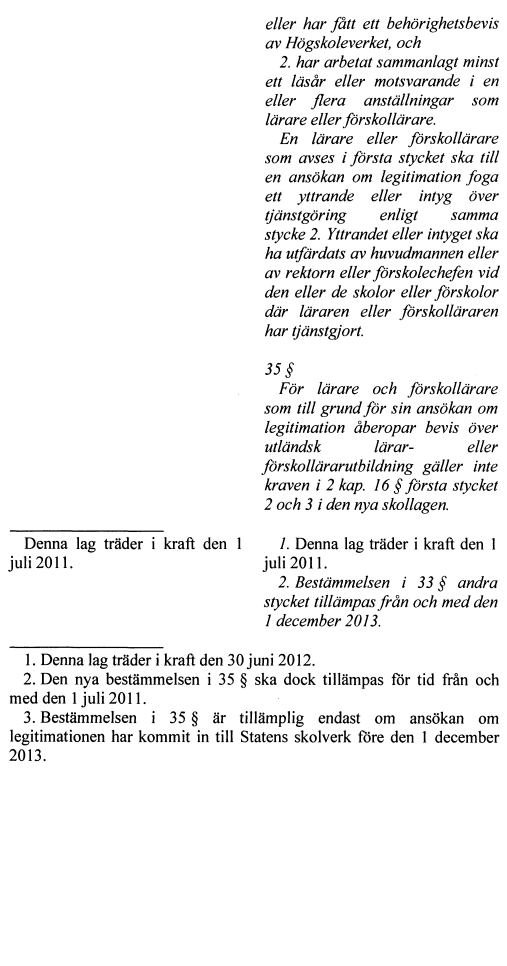 eller har fått ett behörighetsbevis av Högskoleverket, och

2. har arbetat sammanlagt minst ett läsår eller motsvarande i en eller flera anställningar som lärare eller förskollärare.

En lärare eller förskollärare som avses i första stycket ska till en ansökan om legitimation foga ett yttrande eller intyg över tjänstgöring enligt samma stycke 2. Yttrandet eller intyget ska ha utfärdats av huvudmannen eller av rektorn eller förskolechefen vid den eller de skolor eller förskolor där läraren eller förskolläraren har tjänstgjort.

35 §

För lärare och förskollärare som till grund för sin ansökan om legitimation åberopar bevis över utländsk lärar- eller förskollärarutbildning gäller inte kraven i 2 kap. 16 § första stycket 2 och 3 i den nya skollagen.

Denna lag träder i kraft den 1 juli 2011.

1. Denna lag träder i kraft den 1 juli 2011.

2. Bestämmelsen i 33 § andra stycket tillämpas från och med den 1 december 2013.

1. Denna lag träder i kraft den 30 juni 2012.

2. Den nya bestämmelsen i 35 § ska dock tillämpas för tid från och med den 1 juli 2011.

3. Bestämmelsen i 35 § är tillämplig endast om ansökan om legitimationen har kommit in till Statens skolverk före den 1 december 2013.